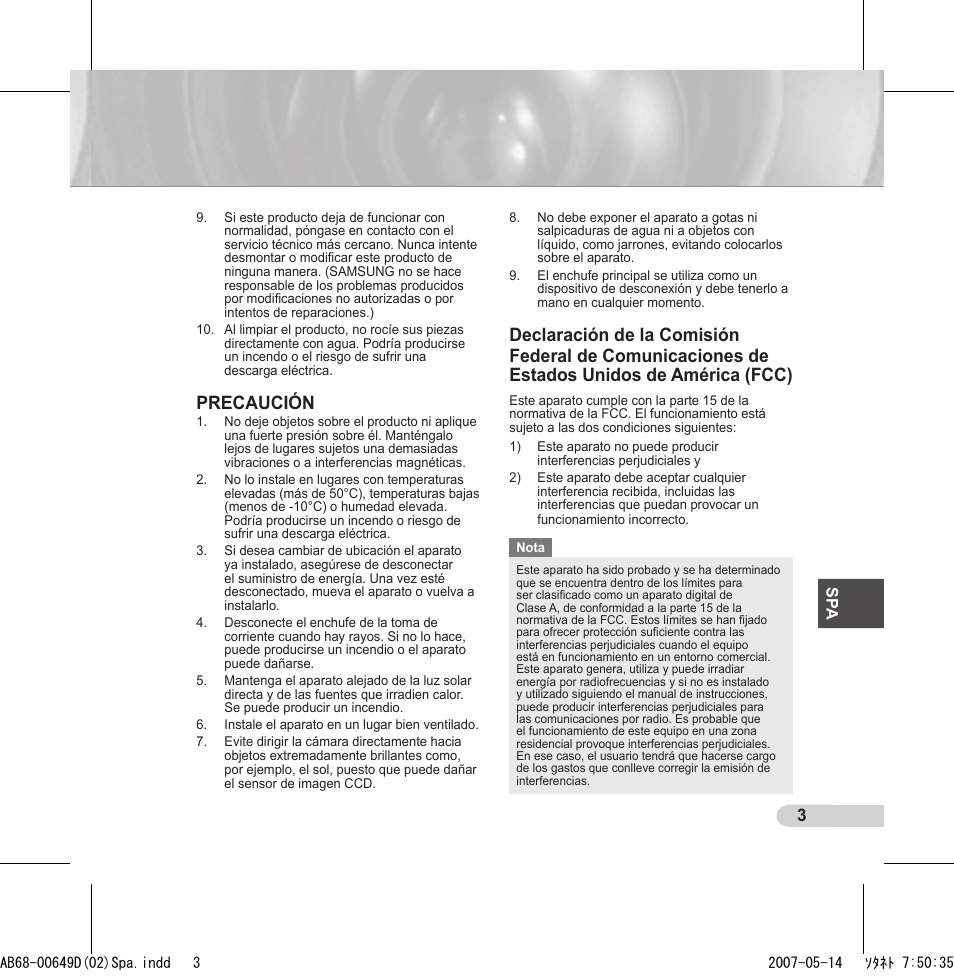 9. Si este producto deja de funcionar con normalidad, póngase en contacto con el servicio técnico más cercano. Nunca intente desmontar o modificar este producto de ninguna manera. (SAMSUNG no se hace responsable de los problemas producidos por modificaciones no autorizadas o por intentos de reparaciones.)

10. Al limpiar el producto, no rocíe sus piezas directamente con agua. Podría producirse un incendo o el riesgo de sufrir una descarga eléctrica.

PRECAUCIÓN

1. No deje objetos sobre el producto ni aplique una fuerte presión sobre él. Manténgalo lejos de lugares sujetos una demasiadas vibraciones o a interferencias magnéticas.

2. No lo instale en lugares con temperaturas elevadas (más de 50°C), temperaturas bajas (menos de -10°C) o humedad elevada. Podría producirse un incendo o riesgo de sufrir una descarga eléctrica.

3. Si desea cambiar de ubicación el aparato ya instalado, asegúrese de desconectar el suministro de energía. Una vez esté desconectado, mueva el aparato o vuelva a instalarlo.

4. Desconecte el enchufe de la toma de corriente cuando hay rayos. Si no lo hace, puede producirse un incendio o el aparato puede dañarse.

5. Mantenga el aparato alejado de la luz solar directa y de las fuentes que irradien calor. Se puede producir un incendio.

6. Instale el aparato en un lugar bien ventilado.

7. Evite dirigir la cámara directamente hacia objetos extremadamente brillantes como, por ejemplo, el sol, puesto que puede dañar el sensor de imagen CCD.

8. No debe exponer el aparato a gotas ni salpicaduras de agua ni a objetos con líquido, como jarrones, evitando colocarlos sobre el aparato.

9. El enchufe principal se utiliza como un dispositivo de desconexión y debe tenerlo a mano en cualquier momento.

Declaración de la Comisión Federal de Comunicaciones de Estados Unidos de América (FCC)

Este aparato cumple con la parte 15 de la normativa de la FCC. El funcionamiento está sujeto a las dos condiciones siguientes:

1) Este aparato no puede producir interferencias perjudiciales y

2) Este aparato debe aceptar cualquier interferencia recibida, incluidas las interferencias que puedan provocar un funcionamiento incorrecto.

Nota

Este aparato ha sido probado y se ha determinado que se encuentra dentro de los límites para ser clasificado como un aparato digital de Clase A, de conformidad a la parte 15 de la normativa de la FCC. Estos límites se han fijado para ofrecer protección suficiente contra las interferencias perjudiciales cuando el equipo está en funcionamiento en un entorno comercial. Este aparato genera, utiliza y puede irradiar energía por radiofrecuencias y si no es instalado y utilizado siguiendo el manual de instrucciones, puede producir interferencias perjudiciales para las comunicaciones por radio. Es probable que el funcionamiento de este equipo en una zona residencial provoque interferencias perjudiciales. En ese caso, el usuario tendrá que hacerse cargo de los gastos que conlleve corregir la emisión de interferencias.

SPA

3

AB68-00649D(02)Spa.indd 3 2007-05-14 ｿﾀﾈﾄ 7:50:35